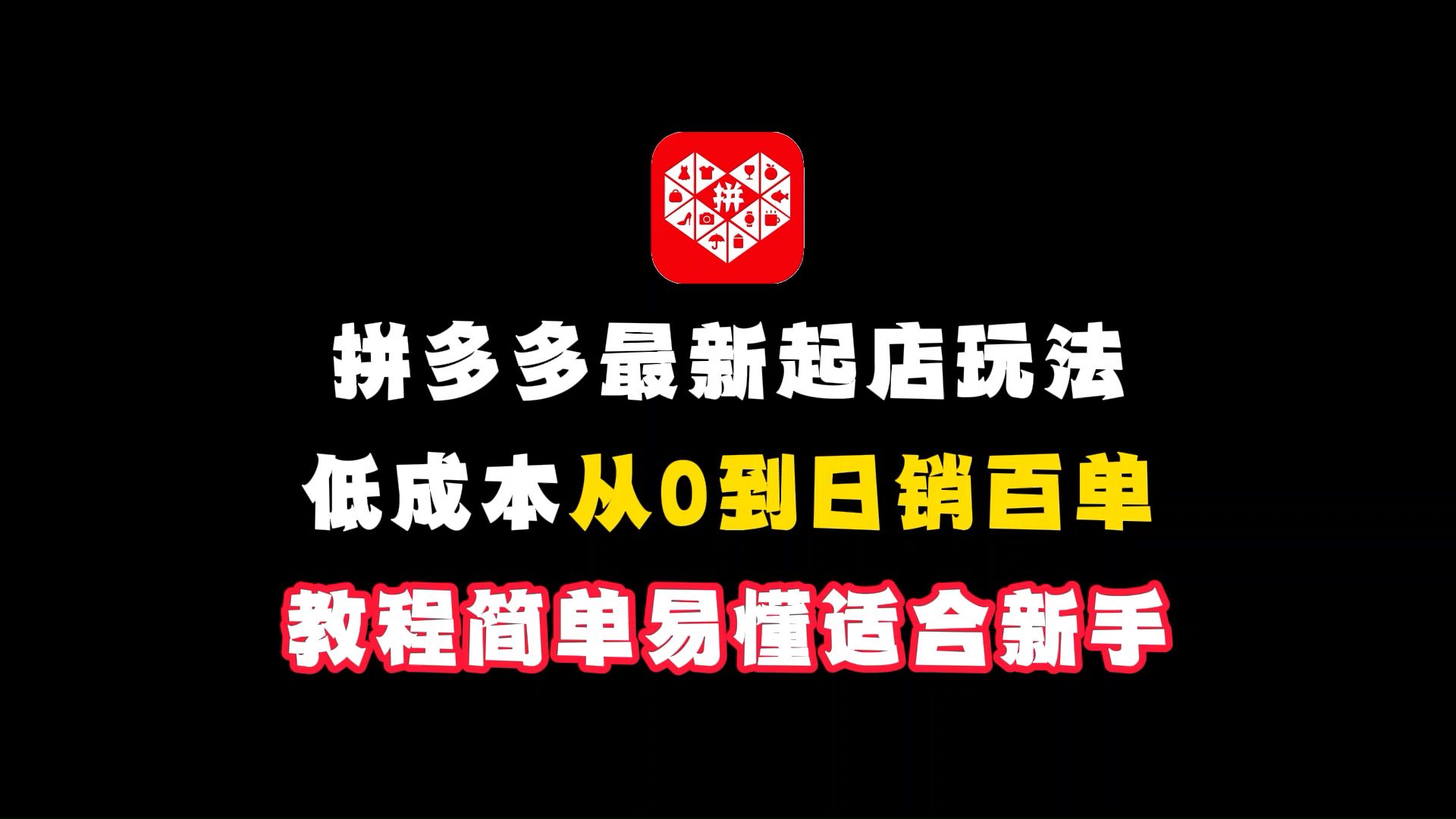 拼

拼多多最新起店玩法

低成本从0到日销百单

教程简单易懂适合新手